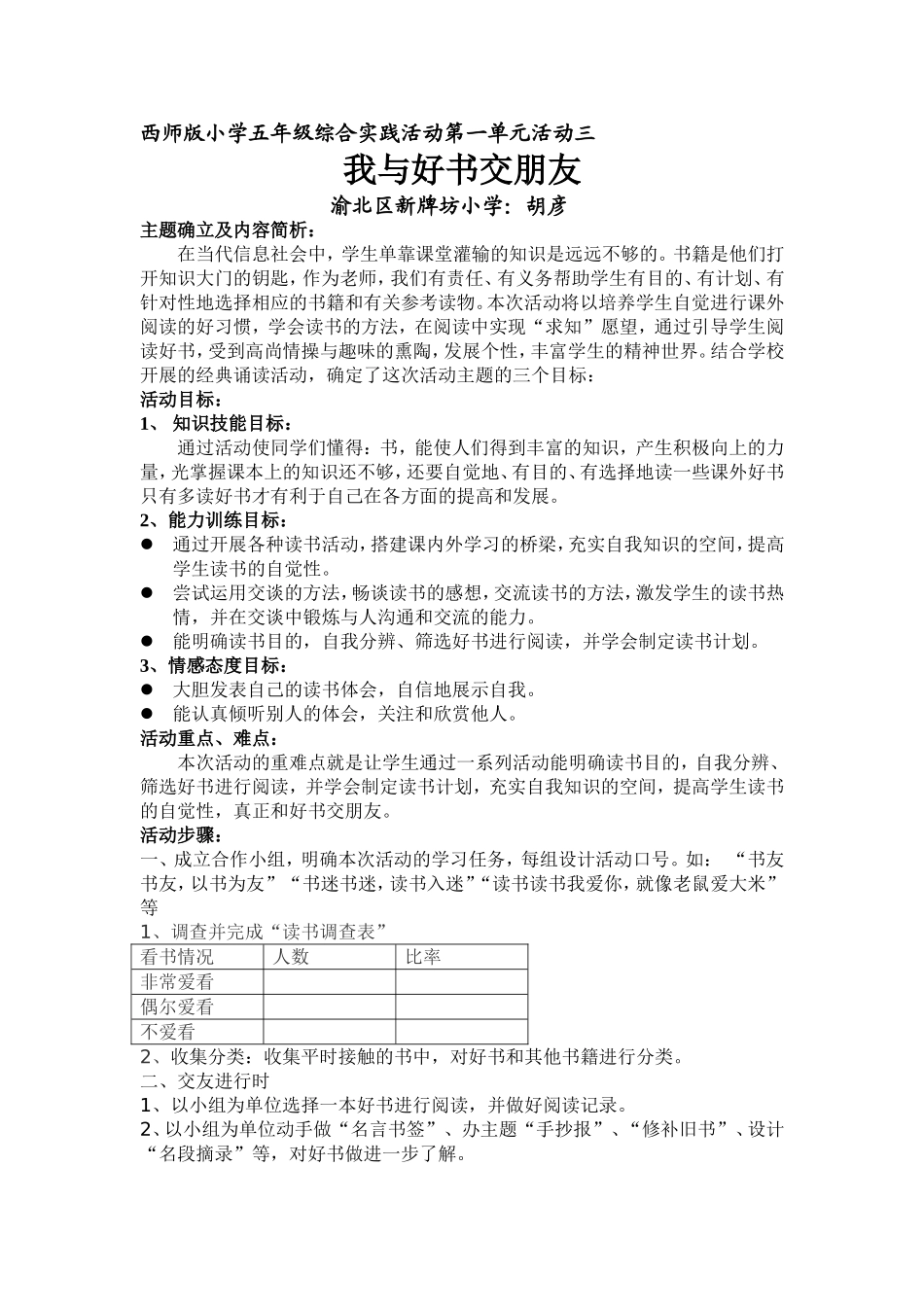 西师版小学五年级综合实践活动第一单元活动三

我与好书交朋友

渝北区新牌坊小学：胡彦

主题确立及内容简析：

在当代信息社会中，学生单靠课堂灌输的知识是远远不够的。书籍是他们打开知识大门的钥匙，作为老师，我们有责任、有义务帮助学生有目的、有计划、有针对性地选择相应的书籍和有关参考读物。本次活动将以培养学生自觉进行课外阅读的好习惯，学会读书的方法，在阅读中实现“求知”愿望，通过引导学生阅读好书，受到高尚情操与趣味的熏陶，发展个性，丰富学生的精神世界。结合学校开展的经典诵读活动，确定了这次活动主题的三个目标：

活动目标：

1、 知识技能目标：

通过活动使同学们懂得：书，能使人们得到丰富的知识，产生积极向上的力量，光掌握课本上的知识还不够，还要自觉地、有目的、有选择地读一些课外好书只有多读好书才有利于自己在各方面的提高和发展。

2、能力训练目标：

● 通过开展各种读书活动，搭建课内外学习的桥梁，充实自我知识的空间，提高学生读书的自觉性。
● 尝试运用交谈的方法，畅谈读书的感想，交流读书的方法，激发学生的读书热情，并在交谈中锻炼与人沟通和交流的能力。
● 能明确读书目的，自我分辨、筛选好书进行阅读，并学会制定读书计划。

3、情感态度目标：

● 大胆发表自己的读书体会，自信地展示自我。
● 能认真倾听别人的体会，关注和欣赏他人。

活动重点、难点：

本次活动的重难点就是让学生通过一系列活动能明确读书目的，自我分辨、筛选好书进行阅读，并学会制定读书计划，充实自我知识的空间，提高学生读书的自觉性，真正和好书交朋友。

活动步骤：

一、成立合作小组，明确本次活动的学习任务，每组设计活动口号。如：“书友书友，以书为友”“书迷书迷，读书入迷”“读书读书我爱你，就像老鼠爱大米”等

1、调查并完成“读书调查表”

| 看书情况 | 人数 | 比率 |
|---|---|---|
| 非常爱看 | | |
| 偶尔爱看 | | |
| 不爱看 | | |

2、收集分类：收集平时接触的书中，对好书和其他书籍进行分类。

二、交友进行时

1、以小组为单位选择一本好书进行阅读，并做好阅读记录。

2、以小组为单位动手做“名言书签”、办主题“手抄报”、“修补旧书”、设计“名段摘录”等，对好书做进一步了解。